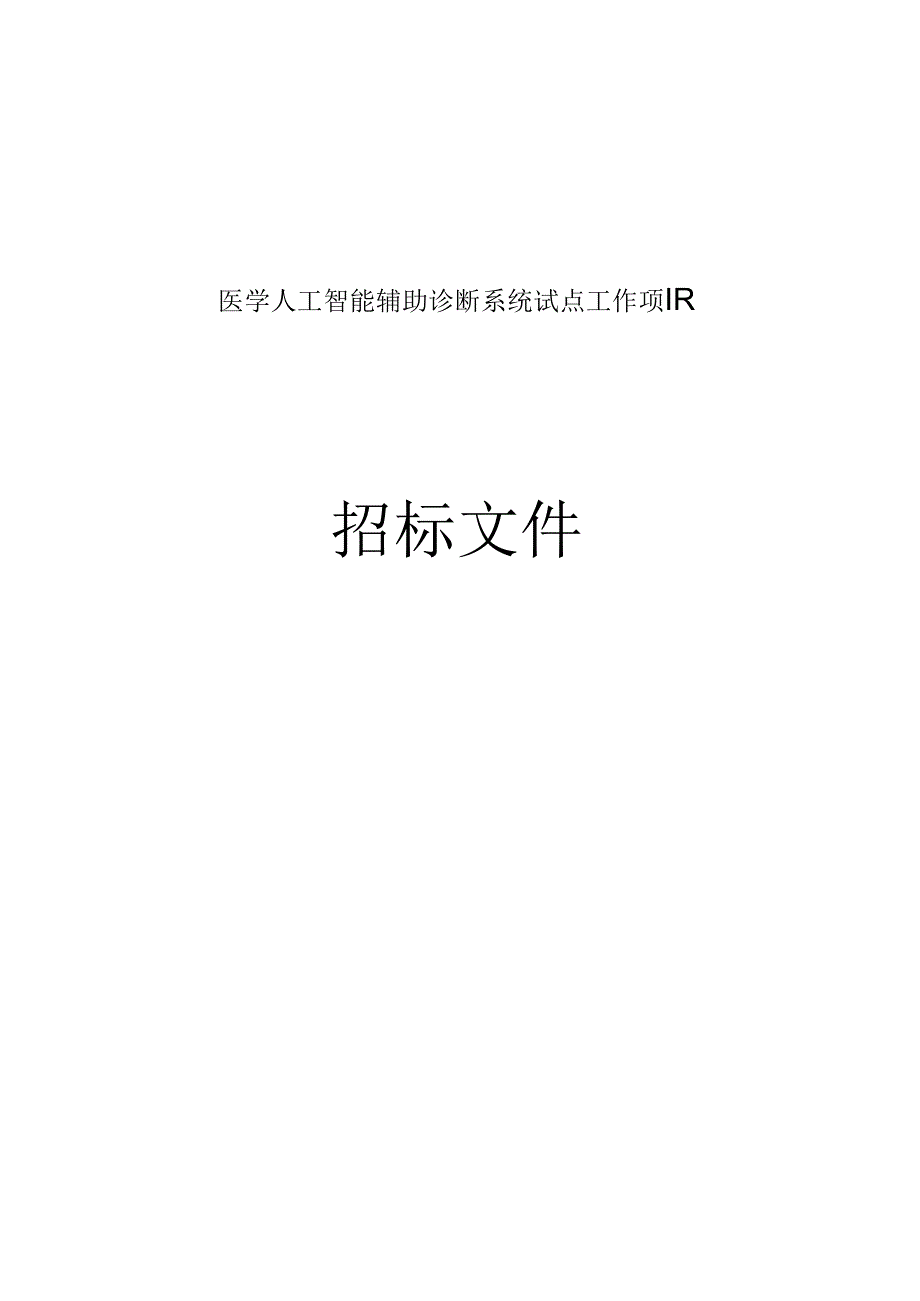 医学人工智能辅助诊断系统试点工作项IR

招标文件